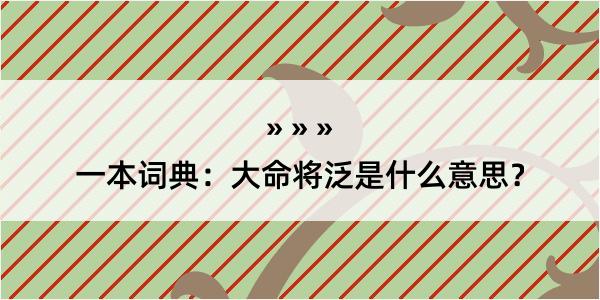 » » »

一本词典：大命将泛是什么意思？